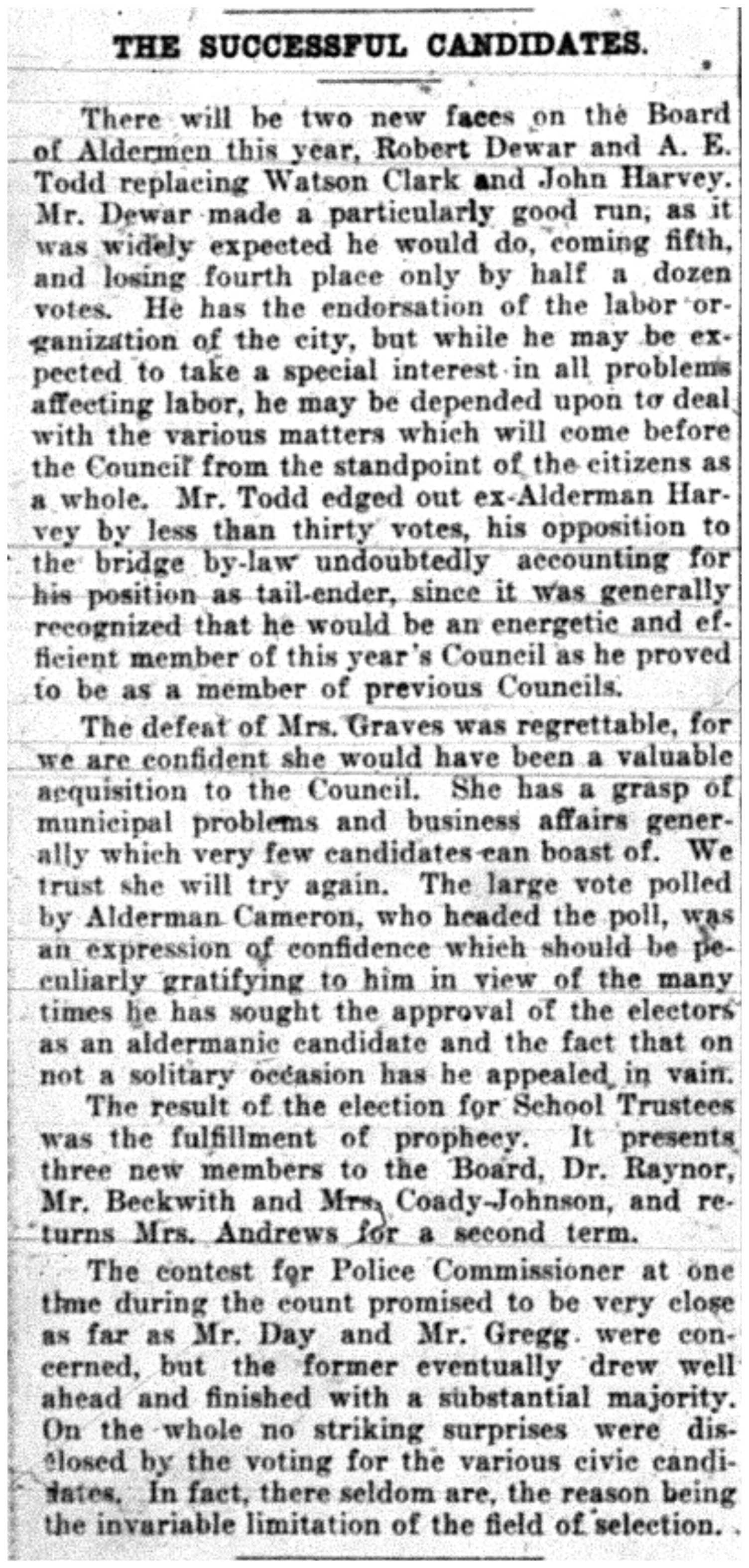 THE SUCCESSFUL CANDIDATES.

There will be two new faces on the Board of Aldermen this year, Robert Dewar and A. E. Todd replacing Watson Clark and John Harvey. Mr. Dewar made a particularly good run, as it was widely expected he would do, coming fifth, and losing fourth place only by half a dozen votes. He has the endorsation of the labor organization of the city, but while he may be expected to take a special interest in all problems affecting labor, he may be depended upon to deal with the various matters which will come before the Council from the standpoint of the citizens as a whole. Mr. Todd edged out ex-Alderman Harvey by less than thirty votes, his opposition to the bridge by-law undoubtedly accounting for his position as tail-ender, since it was generally recognized that he would be an energetic and efficient member of this year's Council as he proved to be as a member of previous Councils.

The defeat of Mrs. Graves was regrettable, for we are confident she would have been a valuable acquisition to the Council. She has a grasp of municipal problems and business affairs generally which very few candidates can boast of. We trust she will try again. The large vote polled by Alderman Cameron, who headed the poll, was an expression of confidence which should be peculiarly gratifying to him in view of the many times he has sought the approval of the electors as an aldermanic candidate and the fact that on not a solitary occasion has he appealed in vain.

The result of the election for School Trustees was the fulfillment of prophecy. It presents three new members to the Board, Dr. Raynor, Mr. Beckwith and Mrs. Coady-Johnson, and returns Mrs. Andrews for a second term.

The contest for Police Commissioner at one time during the count promised to be very close as far as Mr. Day and Mr. Gregg were concerned, but the former eventually drew well ahead and finished with a substantial majority. On the whole no striking surprises were disclosed by the voting for the various civic candidates. In fact, there seldom are, the reason being the invariable limitation of the field of selection.